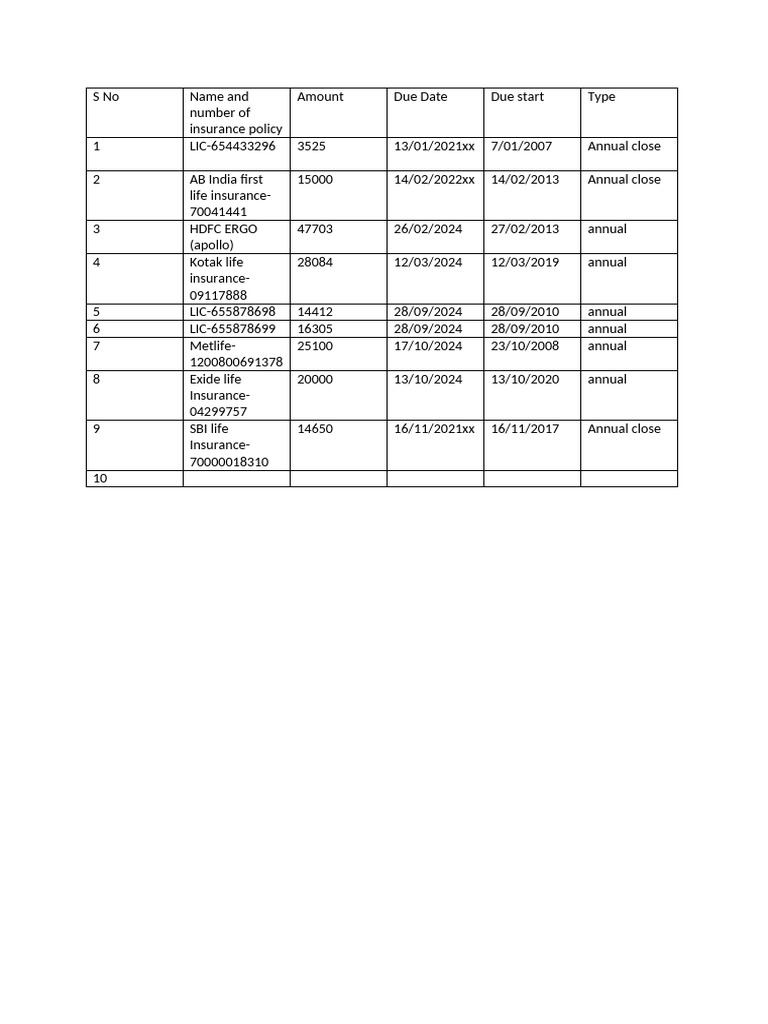 | S No | Name and number of insurance policy | Amount | Due Date | Due start | Type |
|---|---|---|---|---|---|
| 1 | LIC-654433296 | 3525 | 13/01/2021xx | 7/01/2007 | Annual close |
| 2 | AB India first life insurance-70041441 | 15000 | 14/02/2022xx | 14/02/2013 | Annual close |
| 3 | HDFC ERGO (apollo) | 47703 | 26/02/2024 | 27/02/2013 | annual |
| 4 | Kotak life insurance-09117888 | 28084 | 12/03/2024 | 12/03/2019 | annual |
| 5 | LIC-655878698 | 14412 | 28/09/2024 | 28/09/2010 | annual |
| 6 | LIC-655878699 | 16305 | 28/09/2024 | 28/09/2010 | annual |
| 7 | Metlife-1200800691378 | 25100 | 17/10/2024 | 23/10/2008 | annual |
| 8 | Exide life Insurance-04299757 | 20000 | 13/10/2024 | 13/10/2020 | annual |
| 9 | SBI life Insurance-70000018310 | 14650 | 16/11/2021xx | 16/11/2017 | Annual close |
| 10 | | | | | |